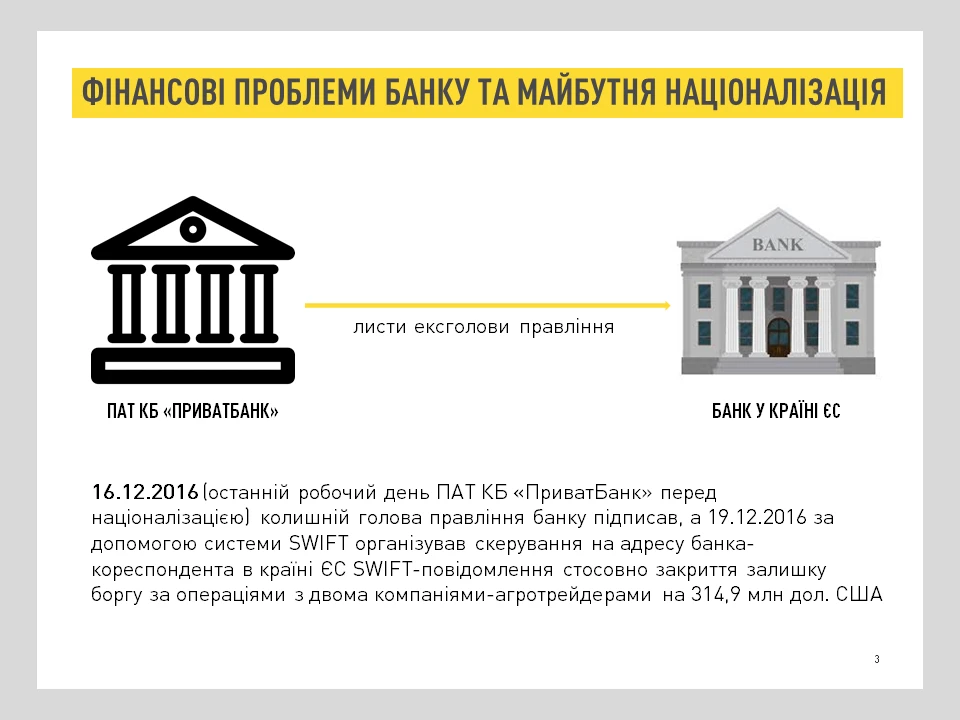 ФІНАНСОВІ ПРОБЛЕМИ БАНКУ ТА МАЙБУТНЯ НАЦІОНАЛІЗАЦІЯ

BANK

листи ексголови правління

ПАТ КБ «ПРИВАТБАНК»

БАНК У КРАЇНІ ЄС

16.12.2016 (останній робочий день ПАТ КБ «ПриватБанк» перед націоналізацією) колишній голова правління банку підписав, а 19.12.2016 за допомогою системи SWIFT організував скерування на адресу банка-кореспондента в країні ЄС SWIFT-повідомлення стосовно закриття залишку боргу за операціями з двома компаніями-агротрейдерами на 314,9 млн дол. США

3